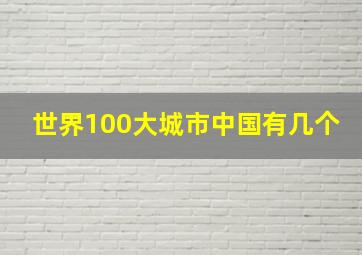 世界100大城市中国有几个